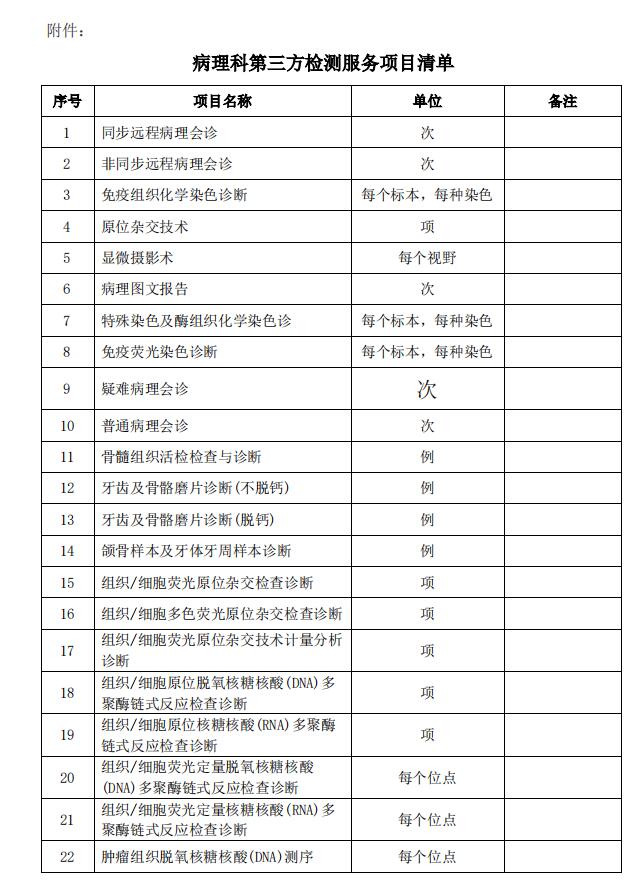 附件：

病理科第三方检测服务项目清单

| 序号 | 项目名称 | 单位 | 备注 |
|---|---|---|---|
| 1 | 同步远程病理会诊 | 次 | |
| 2 | 非同步远程病理会诊 | 次 | |
| 3 | 免疫组织化学染色诊断 | 每个标本，每种染色 | |
| 4 | 原位杂交技术 | 项 | |
| 5 | 显微摄影术 | 每个视野 | |
| 6 | 病理图文报告 | 次 | |
| 7 | 特殊染色及酶组织化学染色诊 | 每个标本，每种染色 | |
| 8 | 免疫荧光染色诊断 | 每个标本，每种染色 | |
| 9 | 疑难病理会诊 | 次 | |
| 10 | 普通病理会诊 | 次 | |
| 11 | 骨髓组织活检检查与诊断 | 例 | |
| 12 | 牙齿及骨骼磨片诊断(不脱钙) | 例 | |
| 13 | 牙齿及骨骼磨片诊断(脱钙) | 例 | |
| 14 | 颌骨样本及牙体牙周样本诊断 | 例 | |
| 15 | 组织/细胞荧光原位杂交检查诊断 | 项 | |
| 16 | 组织/细胞多色荧光原位杂交检查诊断 | 项 | |
| 17 | 组织/细胞荧光原位杂交技术计量分析诊断 | 项 | |
| 18 | 组织/细胞原位脱氧核糖核酸(DNA)多聚酶链式反应检查诊断 | 项 | |
| 19 | 组织/细胞原位核糖核酸(RNA)多聚酶链式反应检查诊断 | 项 | |
| 20 | 组织/细胞荧光定量脱氧核糖核酸(DNA)多聚酶链式反应检查诊断 | 每个位点 | |
| 21 | 组织/细胞荧光定量核糖核酸(RNA)多聚酶链式反应检查诊断 | 每个位点 | |
| 22 | 肿瘤组织脱氧核糖核酸(DNA)测序 | 每个位点 | |